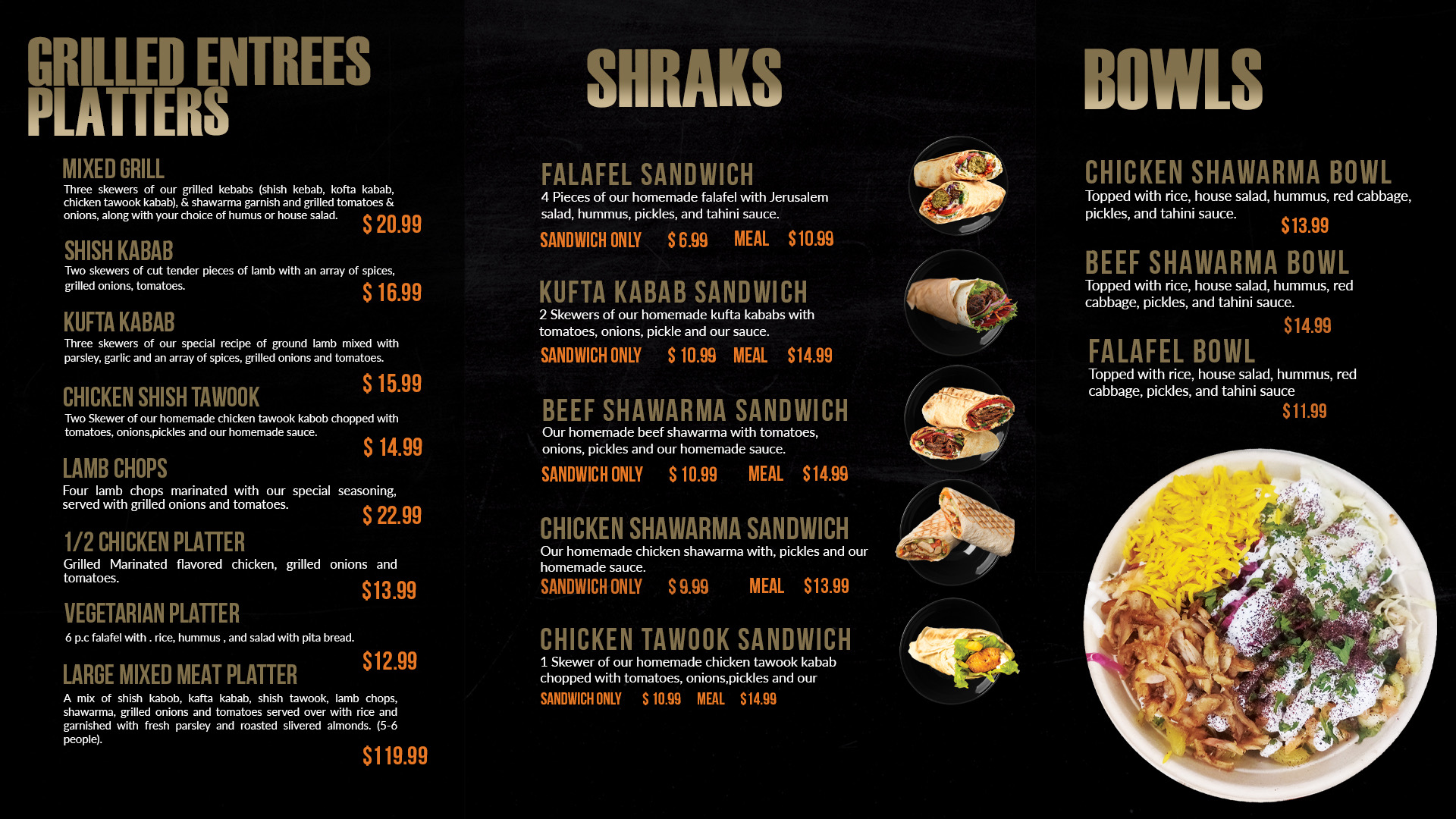 GRILLED ENTREES PLATTERS

MIXED GRILL
Three skewers of our grilled kebabs (shish kebab, kofta kabab, chicken tawook kabab), & shawarma garnish and grilled tomatoes & onions, along with your choice of humus or house salad.
$ 20.99

SHISH KABAB
Two skewers of cut tender pieces of lamb with an array of spices, grilled onions, tomatoes.
$ 16.99

KUFTA KABAB
Three skewers of our special recipe of ground lamb mixed with parsley, garlic and an array of spices, grilled onions and tomatoes.
$ 15.99

CHICKEN SHISH TAWOOK
Two Skewer of our homemade chicken tawook kabob chopped with tomatoes, onions,pickles and our homemade sauce.
$ 14.99

LAMB CHOPS
Four lamb chops marinated with our special seasoning, served with grilled onions and tomatoes.
$ 22.99

1/2 CHICKEN PLATTER
Grilled Marinated flavored chicken, grilled onions and tomatoes.
$13.99

VEGETARIAN PLATTER
6 p.c falafel with . rice, hummus , and salad with pita bread.
$12.99

LARGE MIXED MEAT PLATTER
A mix of shish kabob, kafta kabab, shish tawook, lamb chops, shawarma, grilled onions and tomatoes served over with rice and garnished with fresh parsley and roasted slivered almonds. (5-6 people).
$119.99

SHRAKS

FALAFEL SANDWICH
4 Pieces of our homemade falafel with Jerusalem salad, hummus, pickles, and tahini sauce.
SANDWICH ONLY $ 6.99 MEAL $10.99

KUFTA KABAB SANDWICH
2 Skewers of our homemade kufta kababs with tomatoes, onions, pickle and our sauce.
SANDWICH ONLY $ 10.99 MEAL $14.99

BEEF SHAWARMA SANDWICH
Our homemade beef shawarma with tomatoes, onions, pickles and our homemade sauce.
SANDWICH ONLY $ 10.99 MEAL $14.99

CHICKEN SHAWARMA SANDWICH
Our homemade chicken shawarma with, pickles and our homemade sauce.
SANDWICH ONLY $ 9.99 MEAL $13.99

CHICKEN TAWOOK SANDWICH
1 Skewer of our homemade chicken tawook kabab chopped with tomatoes, onions,pickles and our
SANDWICH ONLY $ 10.99 MEAL $14.99

BOWLS

CHICKEN SHAWARMA BOWL
Topped with rice, house salad, hummus, red cabbage, pickles, and tahini sauce.
$13.99

BEEF SHAWARMA BOWL
Topped with rice, house salad, hummus, red cabbage, pickles, and tahini sauce.
$14.99

FALAFEL BOWL
Topped with rice, house salad, hummus, red cabbage, pickles, and tahini sauce
$11.99